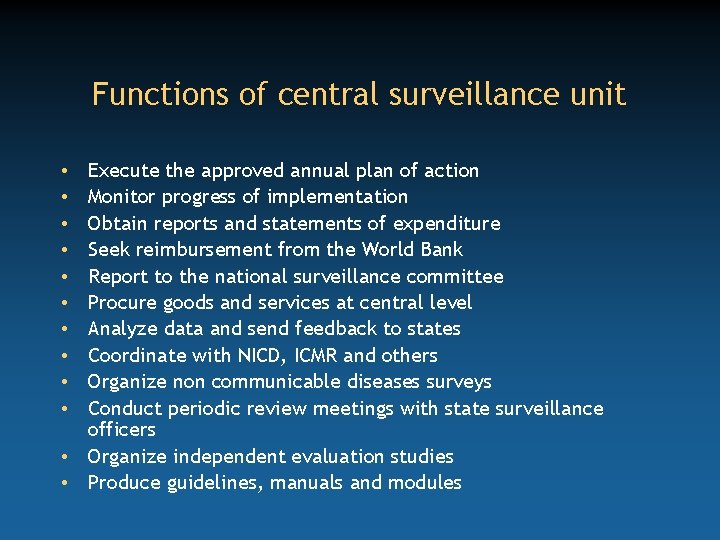 Functions of central surveillance unit

• Execute the approved annual plan of action
• Monitor progress of implementation
• Obtain reports and statements of expenditure
• Seek reimbursement from the World Bank
• Report to the national surveillance committee
• Procure goods and services at central level
• Analyze data and send feedback to states
• Coordinate with NICD, ICMR and others
• Organize non communicable diseases surveys
• Conduct periodic review meetings with state surveillance officers
• Organize independent evaluation studies
• Produce guidelines, manuals and modules